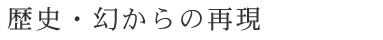 歴史・幻からの再現